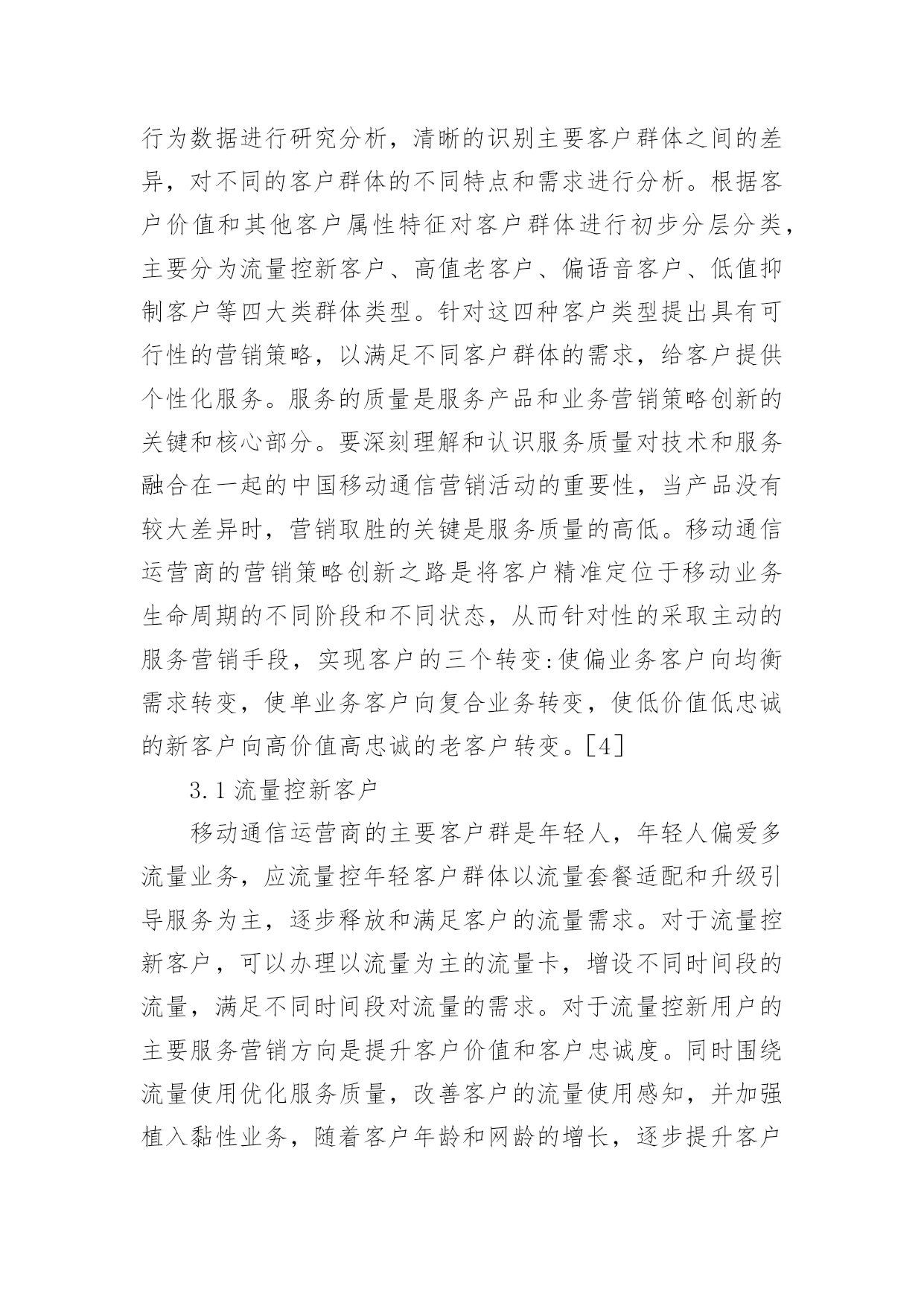 行为数据进行研究分析，清晰的识别主要客户群体之间的差异，对不同的客户群体的不同特点和需求进行分析。根据客户价值和其他客户属性特征对客户群体进行初步分层分类，主要分为流量控新客户、高值老客户、偏语音客户、低值抑制客户等四大类群体类型。针对这四种客户类型提出具有可行性的营销策略，以满足不同客户群体的需求，给客户提供个性化服务。服务的质量是服务产品和业务营销策略创新的关键和核心部分。要深刻理解和认识服务质量对技术和服务融合在一起的中国移动通信营销活动的重要性，当产品没有较大差异时，营销取胜的关键是服务质量的高低。移动通信运营商的营销策略创新之路是将客户精准定位于移动业务生命周期的不同阶段和不同状态，从而针对性的采取主动的服务营销手段，实现客户的三个转变:使偏业务客户向均衡需求转变，使单业务客户向复合业务转变，使低价值低忠诚的新客户向高价值高忠诚的老客户转变。[4]

3.1 流量控新客户

移动通信运营商的主要客户群是年轻人，年轻人偏爱多流量业务，应流量控年轻客户群体以流量套餐适配和升级引导服务为主，逐步释放和满足客户的流量需求。对于流量控新客户，可以办理以流量为主的流量卡，增设不同时间段的流量，满足不同时间段对流量的需求。对于流量控新用户的主要服务营销方向是提升客户价值和客户忠诚度。同时围绕流量使用优化服务质量，改善客户的流量使用感知，并加强植入黏性业务，随着客户年龄和网龄的增长，逐步提升客户